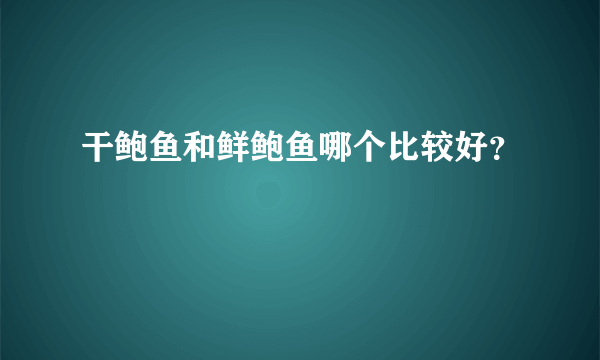 干鲍鱼和鲜鲍鱼哪个比较好？